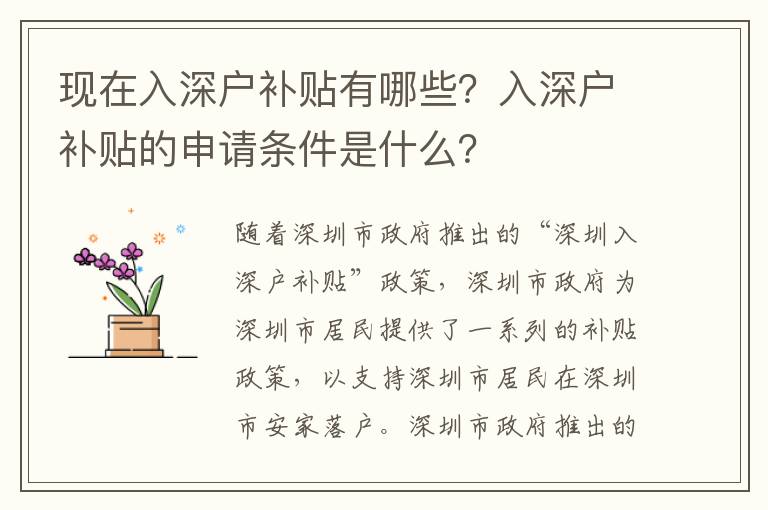 现在入深户补贴有哪些？入深户补贴的申请条件是什么？

随着深圳市政府推出的“深圳入深户补贴”政策，深圳市政府为深圳市居民提供了一系列的补贴政策，以支持深圳市居民在深圳市安家落户。深圳市政府推出的